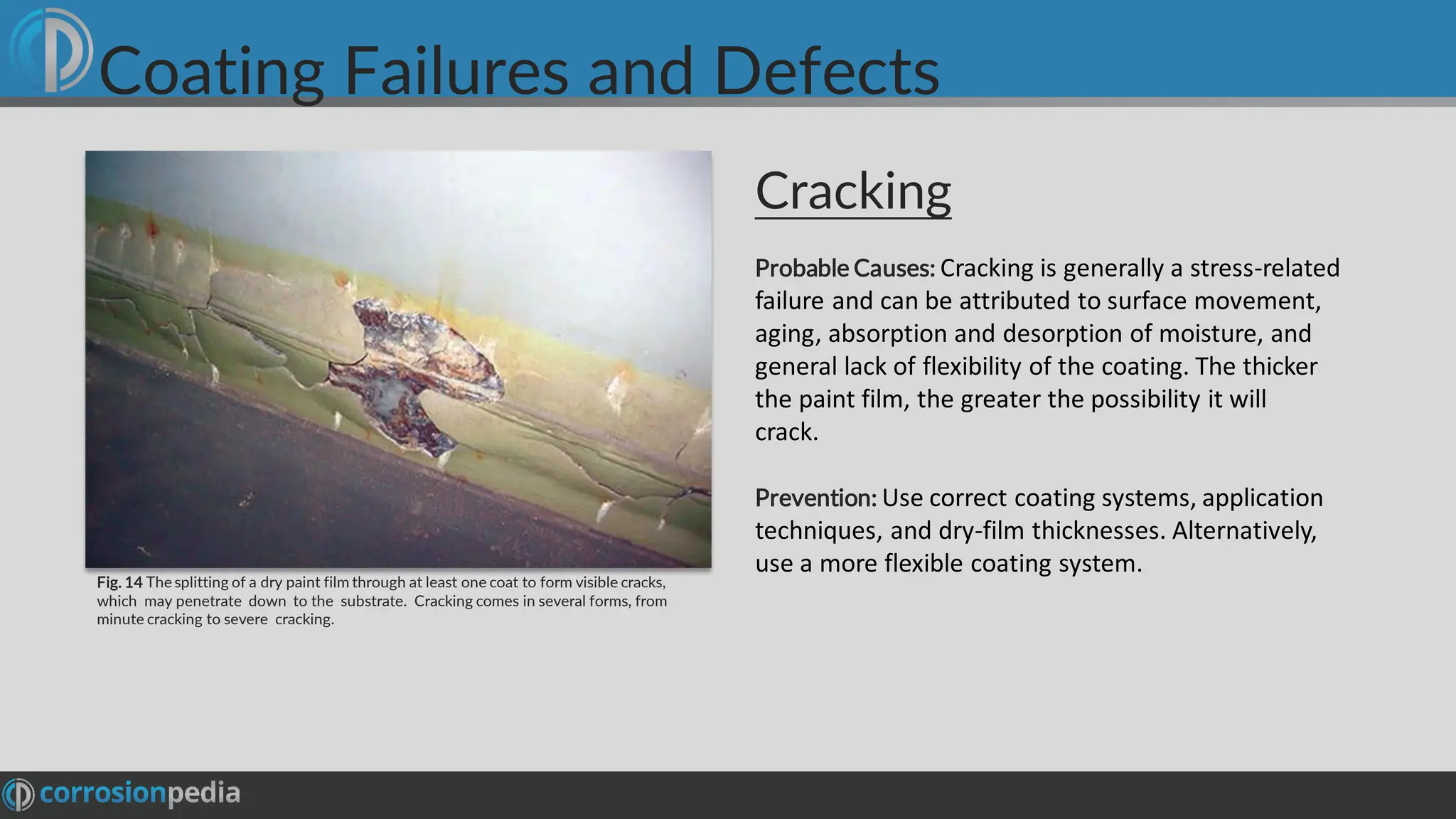 Coating Failures and Defects

Fig. 14 The splitting of a dry paint film through at least one coat to form visible cracks, which may penetrate down to the substrate. Cracking comes in several forms, from minute cracking to severe cracking.

Cracking

Probable Causes: Cracking is generally a stress-related failure and can be attributed to surface movement, aging, absorption and desorption of moisture, and general lack of flexibility of the coating. The thicker the paint film, the greater the possibility it will crack.

Prevention: Use correct coating systems, application techniques, and dry-film thicknesses. Alternatively, use a more flexible coating system.

corrosionpedia